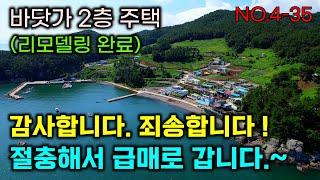 바닷가 2층 주택
(리모델링 완료)

NO.4-35

감사합니다. 죄송합니다 !
절충해서 급매로 갑니다.~